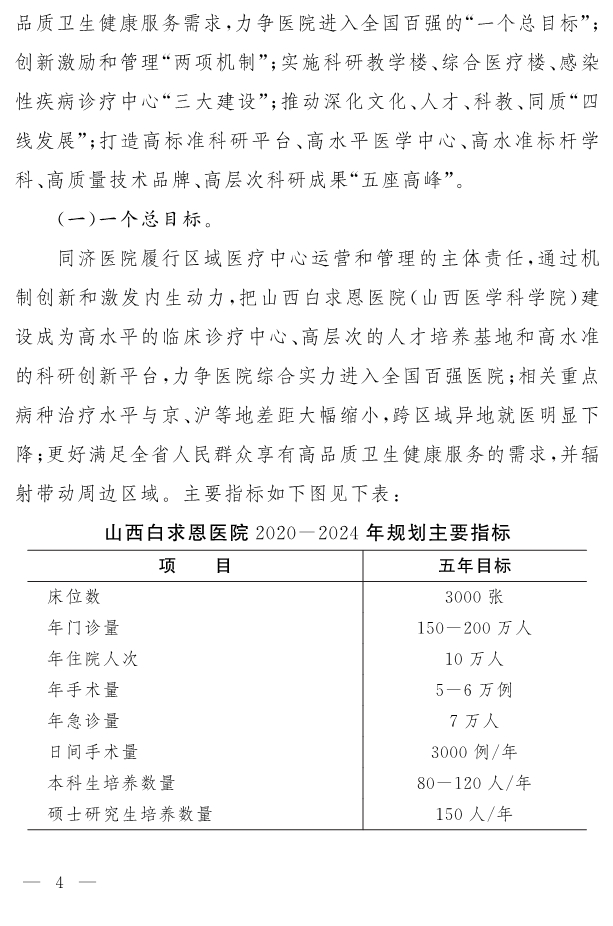 品质卫生健康服务需求，力争医院进入全国百强的“一个总目标”；创新激励和管理“两项机制”；实施科研教学楼、综合医疗楼、感染性疾病诊疗中心“三大建设”；推动深化文化、人才、科教、同质“四线发展”；打造高标准科研平台、高水平医学中心、高水准标杆学科、高质量技术品牌、高层次科研成果“五座高峰”。

（一）一个总目标。

同济医院履行区域医疗中心运营和管理的主体责任，通过机制创新和激发内生动力，把山西白求恩医院（山西医学科学院）建设成为高水平的临床诊疗中心、高层次的人才培养基地和高水准的科研创新平台，力争医院综合实力进入全国百强医院；相关重点病种治疗水平与京、沪等地差距大幅缩小，跨区域异地就医明显下降；更好满足全省人民群众享有高品质卫生健康服务的需求，并辐射带动周边区域。主要指标如下图见下表：

山西白求恩医院 2020—2024 年规划主要指标

| 项　　目 | 五年目标 |
|---|---|
| 床位数 | 3000 张 |
| 年门诊量 | 150—200 万人 |
| 年住院人次 | 10 万人 |
| 年手术量 | 5—6 万例 |
| 年急诊量 | 7 万人 |
| 日间手术量 | 3000 例/年 |
| 本科生培养数量 | 80—120 人/年 |
| 硕士研究生培养数量 | 150 人/年 |

— 4 —